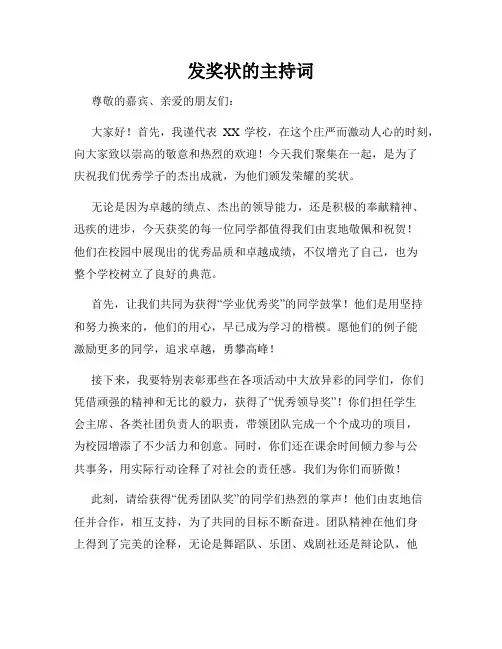 发奖状的主持词

尊敬的嘉宾、亲爱的朋友们：

大家好！首先，我谨代表 XX 学校，在这个庄严而激动人心的时刻，向大家致以崇高的敬意和热烈的欢迎！今天我们聚集在一起，是为了庆祝我们优秀学子的杰出成就，为他们颁发荣耀的奖状。

无论是因为卓越的绩点、杰出的领导能力，还是积极的奉献精神、迅疾的进步，今天获奖的每一位同学都值得我们由衷地敬佩和祝贺！他们在校园中展现出的优秀品质和卓越成绩，不仅增光了自己，也为整个学校树立了良好的典范。

首先，让我们共同为获得“学业优秀奖”的同学鼓掌！他们是用坚持和努力换来的，他们的用心，早已成为学习的楷模。愿他们的例子能激励更多的同学，追求卓越，勇攀高峰！

接下来，我要特别表彰那些在各项活动中大放异彩的同学们，你们凭借顽强的精神和无比的毅力，获得了“优秀领导奖”！你们担任学生会主席、各类社团负责人的职责，带领团队完成一个个成功的项目，为校园增添了不少活力和创意。同时，你们还在课余时间倾力参与公共事务，用实际行动诠释了对社会的责任感。我们为你们而骄傲！

此刻，请给获得“优秀团队奖”的同学们热烈的掌声！他们由衷地信任并合作，相互支持，为了共同的目标不断奋进。团队精神在他们身上得到了完美的诠释，无论是舞蹈队、乐团、戏剧社还是辩论队，他